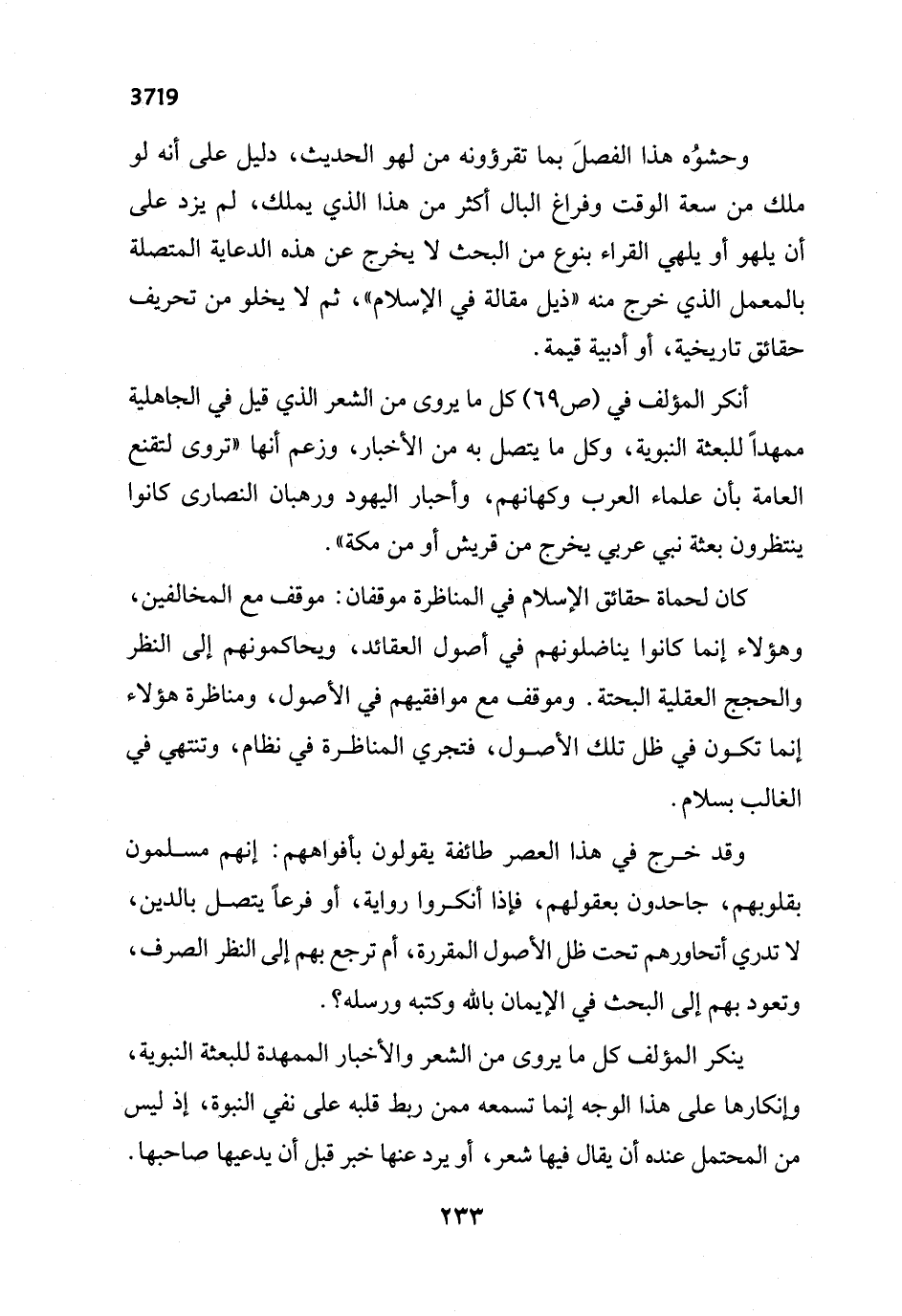 3719

وحشوُه هذا الفصلَ بما تقرؤونه من لهو الحديث، دليل على أنه لو ملك من سعة الوقت وفراغ البال أكثر من هذا الذي يملك، لم يزد على أن يلهو أو يلهي القراء بنوع من البحث لا يخرج عن هذه الدعاية المتصلة بالمعمل الذي خرج منه «ذيل مقالة في الإسلام»، ثم لا يخلو من تحريف حقائق تاريخية، أو أدبية قيمة.

أنكر المؤلف في (ص٦٩) كل ما يروى من الشعر الذي قيل في الجاهلية ممهداً للبعثة النبوية، وكل ما يتصل به من الأخبار، وزعم أنها «تروى لتقنع العامة بأن علماء العرب وكهانهم، وأحبار اليهود ورهبان النصارى كانوا ينتظرون بعثة نبي عربي يخرج من قريش أو من مكة».

كان لحماة حقائق الإسلام في المناظرة موقفان: موقف مع المخالفين، وهؤلاء إنما كانوا يناضلونهم في أصول العقائد، ويحاكمونهم إلى النظر والحجج العقلية البحتة. وموقف مع موافقيهم في الأصول، ومناظرة هؤلاء إنما تكون في ظل تلك الأصول، فتجري المناظرة في نظام، وتنتهي في الغالب بسلام.

وقد خرج في هذا العصر طائفة يقولون بأفواههم: إنهم مسلمون بقلوبهم، جاحدون بعقولهم، فإذا أنكروا رواية، أو فرعاً يتصل بالدين، لا تدري أتحاورهم تحت ظل الأصول المقررة، أم ترجع بهم إلى النظر الصرف، وتعود بهم إلى البحث في الإيمان بالله وكتبه ورسله؟.

ينكر المؤلف كل ما يروى من الشعر والأخبار الممهدة للبعثة النبوية، وإنكارها على هذا الوجه إنما تسمعه ممن ربط قلبه على نفي النبوة، إذ ليس من المحتمل عنده أن يقال فيها شعر، أو يرد عنها خبر قبل أن يدعيها صاحبها.

٢٣٣